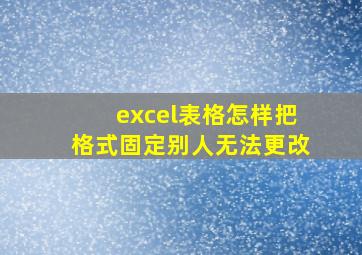 excel表格怎样把格式固定别人无法更改